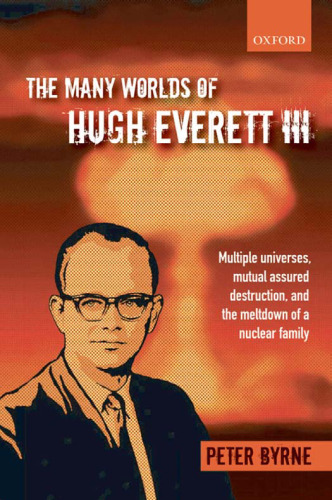 OXFORD

THE MANY WORLDS OF
HUGH EVERETT III

Multiple universes, mutual assured destruction, and the meltdown of a nuclear family

PETER BYRNE